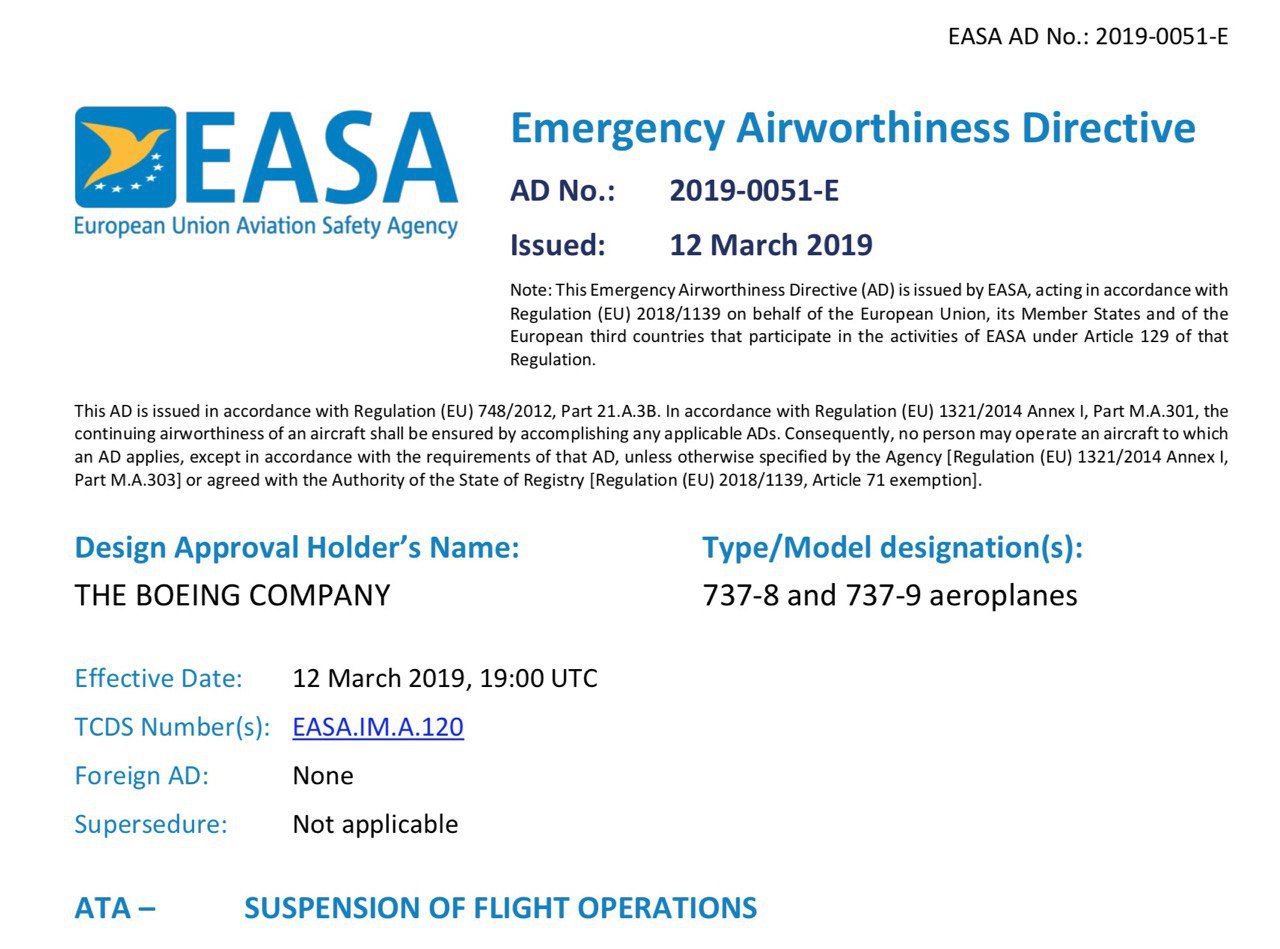 EASA AD No.: 2019-0051-E

EASA
European Union Aviation Safety Agency

Emergency Airworthiness Directive

AD No.: 2019-0051-E

Issued: 12 March 2019

Note: This Emergency Airworthiness Directive (AD) is issued by EASA, acting in accordance with Regulation (EU) 2018/1139 on behalf of the European Union, its Member States and of the European third countries that participate in the activities of EASA under Article 129 of that Regulation.

This AD is issued in accordance with Regulation (EU) 748/2012, Part 21.A.3B. In accordance with Regulation (EU) 1321/2014 Annex I, Part M.A.301, the continuing airworthiness of an aircraft shall be ensured by accomplishing any applicable ADs. Consequently, no person may operate an aircraft to which an AD applies, except in accordance with the requirements of that AD, unless otherwise specified by the Agency [Regulation (EU) 1321/2014 Annex I, Part M.A.303] or agreed with the Authority of the State of Registry [Regulation (EU) 2018/1139, Article 71 exemption].

Design Approval Holder's Name:
THE BOEING COMPANY

Type/Model designation(s):
737-8 and 737-9 aeroplanes

Effective Date: 12 March 2019, 19:00 UTC

TCDS Number(s): EASA.IM.A.120

Foreign AD: None

Supersedure: Not applicable

ATA – SUSPENSION OF FLIGHT OPERATIONS